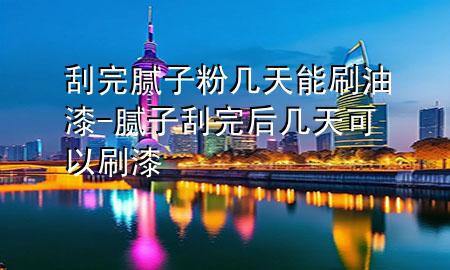 刮完腻子粉几天能刷油漆-腻子刮完后几天可以刷漆